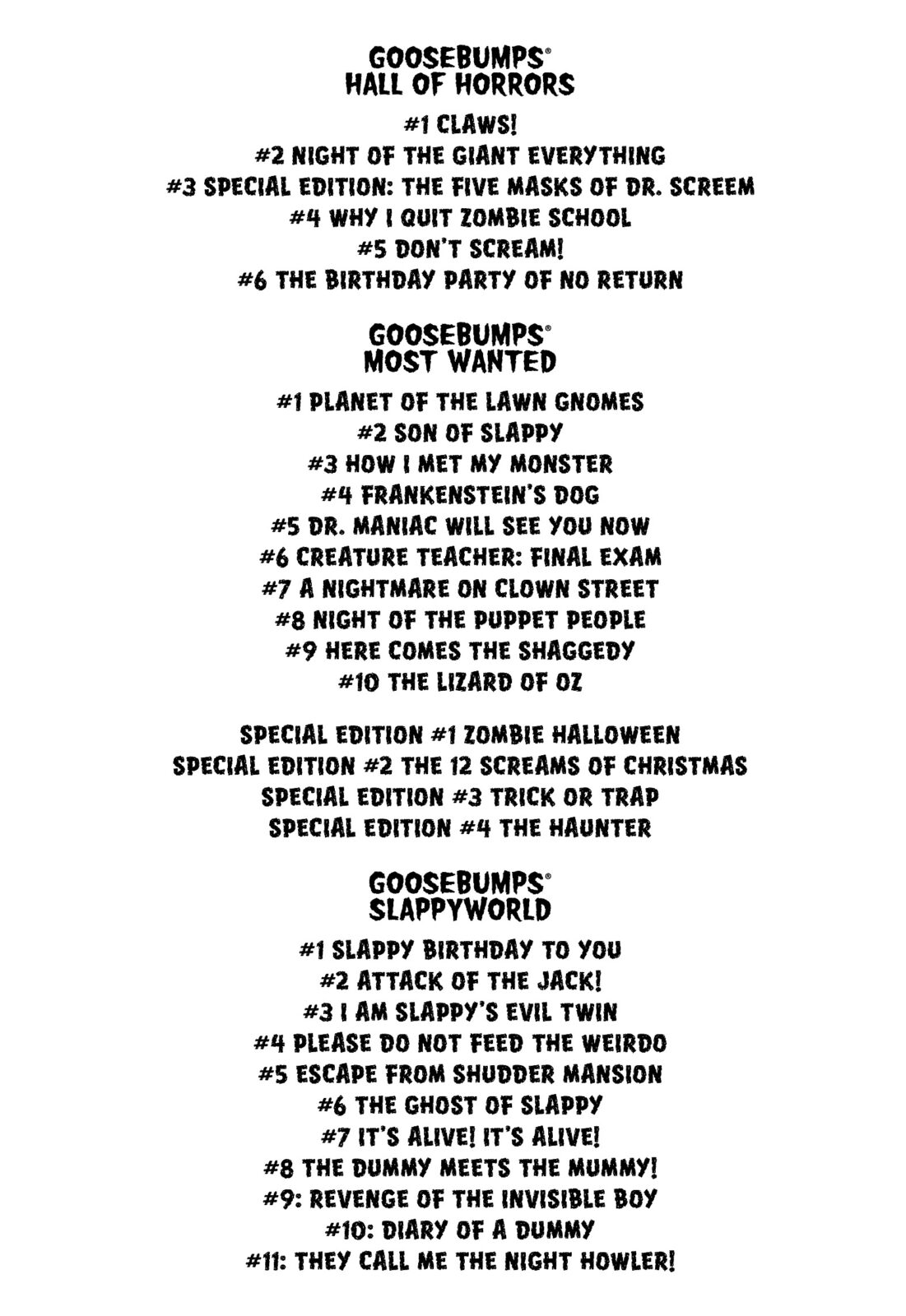 GOOSEBUMPS®
HALL OF HORRORS

#1 CLAWS!
#2 NIGHT OF THE GIANT EVERYTHING
#3 SPECIAL EDITION: THE FIVE MASKS OF DR. SCREEM
#4 WHY I QUIT ZOMBIE SCHOOL
#5 DON'T SCREAM!
#6 THE BIRTHDAY PARTY OF NO RETURN

GOOSEBUMPS®
MOST WANTED

#1 PLANET OF THE LAWN GNOMES
#2 SON OF SLAPPY
#3 HOW I MET MY MONSTER
#4 FRANKENSTEIN'S DOG
#5 DR. MANIAC WILL SEE YOU NOW
#6 CREATURE TEACHER: FINAL EXAM
#7 A NIGHTMARE ON CLOWN STREET
#8 NIGHT OF THE PUPPET PEOPLE
#9 HERE COMES THE SHAGGEDY
#10 THE LIZARD OF OZ

SPECIAL EDITION #1 ZOMBIE HALLOWEEN
SPECIAL EDITION #2 THE 12 SCREAMS OF CHRISTMAS
SPECIAL EDITION #3 TRICK OR TRAP
SPECIAL EDITION #4 THE HAUNTER

GOOSEBUMPS®
SLAPPYWORLD

#1 SLAPPY BIRTHDAY TO YOU
#2 ATTACK OF THE JACK!
#3 I AM SLAPPY'S EVIL TWIN
#4 PLEASE DO NOT FEED THE WEIRDO
#5 ESCAPE FROM SHUDDER MANSION
#6 THE GHOST OF SLAPPY
#7 IT'S ALIVE! IT'S ALIVE!
#8 THE DUMMY MEETS THE MUMMY!
#9: REVENGE OF THE INVISIBLE BOY
#10: DIARY OF A DUMMY
#11: THEY CALL ME THE NIGHT HOWLER!